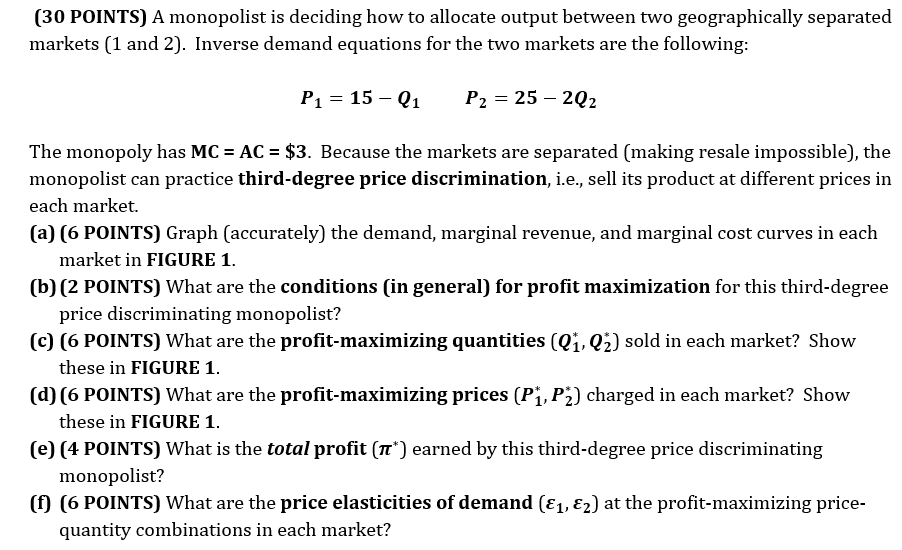 (30 POINTS) A monopolist is deciding how to allocate output between two geographically separated markets (1 and 2). Inverse demand equations for the two markets are the following:

$P_1 = 15 - Q_1 \qquad P_2 = 25 - 2Q_2$

The monopoly has MC = AC = \$3. Because the markets are separated (making resale impossible), the monopolist can practice third-degree price discrimination, i.e., sell its product at different prices in each market.

(a) (6 POINTS) Graph (accurately) the demand, marginal revenue, and marginal cost curves in each market in FIGURE 1.

(b) (2 POINTS) What are the conditions (in general) for profit maximization for this third-degree price discriminating monopolist?

(c) (6 POINTS) What are the profit-maximizing quantities $(Q_1^*, Q_2^*)$ sold in each market? Show these in FIGURE 1.

(d) (6 POINTS) What are the profit-maximizing prices $(P_1^*, P_2^*)$ charged in each market? Show these in FIGURE 1.

(e) (4 POINTS) What is the total profit $(\pi^*)$ earned by this third-degree price discriminating monopolist?

(f) (6 POINTS) What are the price elasticities of demand $(\varepsilon_1, \varepsilon_2)$ at the profit-maximizing price-quantity combinations in each market?